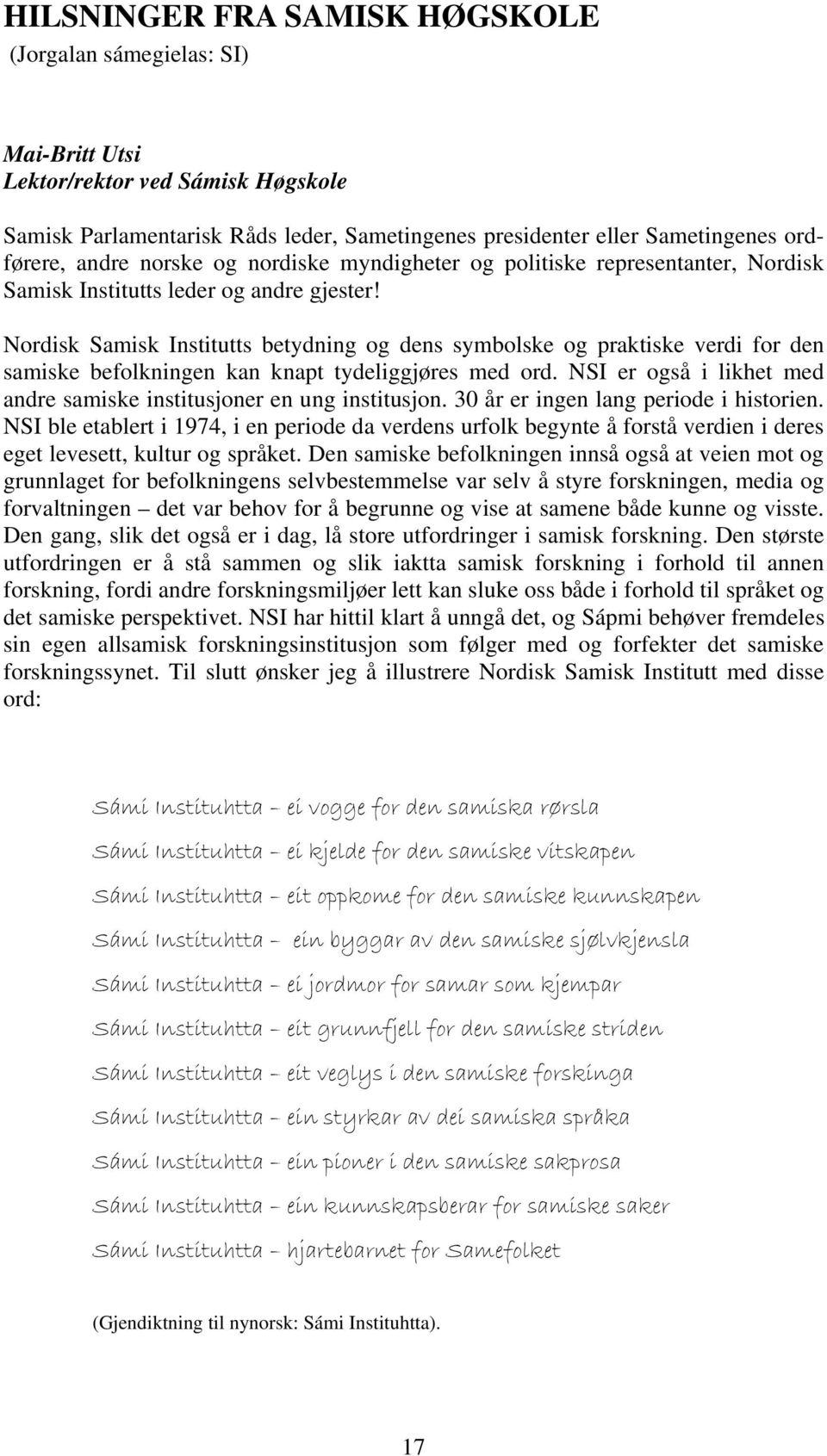 HILSNINGER FRA SAMISK HØGSKOLE
(Jorgalan sámegielas: SI)

Mai-Britt Utsi
Lektor/rektor ved Sámisk Høgskole

Samisk Parlamentarisk Råds leder, Sametingenes presidenter eller Sametingenes ordførere, andre norske og nordiske myndigheter og politiske representanter, Nordisk Samisk Institutts leder og andre gjester!

Nordisk Samisk Institutts betydning og dens symbolske og praktiske verdi for den samiske befolkningen kan knapt tydeliggjøres med ord. NSI er også i likhet med andre samiske institusjoner en ung institusjon. 30 år er ingen lang periode i historien. NSI ble etablert i 1974, i en periode da verdens urfolk begynte å forstå verdien i deres eget levesett, kultur og språket. Den samiske befolkningen innså også at veien mot og grunnlaget for befolkningens selvbestemmelse var selv å styre forskningen, media og forvaltningen – det var behov for å begrunne og vise at samene både kunne og visste. Den gang, slik det også er i dag, lå store utfordringer i samisk forskning. Den største utfordringen er å stå sammen og slik iaktta samisk forskning i forhold til annen forskning, fordi andre forskningsmiljøer lett kan sluke oss både i forhold til språket og det samiske perspektivet. NSI har hittil klart å unngå det, og Sápmi behøver fremdeles sin egen allsamisk forskningsinstitusjon som følger med og forfekter det samiske forskningssynet. Til slutt ønsker jeg å illustrere Nordisk Samisk Institutt med disse ord:

Sámi Instituhtta – ei vogge for den samiska rørsla
Sámi Instituhtta – ei kjelde for den samiske vitskapen
Sámi Instituhtta – eit oppkome for den samiske kunnskapen
Sámi Instituhtta – ein byggar av den samiske sjølvkjensla
Sámi Instituhtta – ei jordmor for samar som kjempar
Sámi Instituhtta – eit grunnfjell for den samiske striden
Sámi Instituhtta – eit veglys i den samiske forskinga
Sámi Instituhtta – ein styrkar av dei samiska språka
Sámi Instituhtta – ein pioner i den samiske sakprosa
Sámi Instituhtta – ein kunnskapsberar for samiske saker
Sámi Instituhtta – hjartebarnet for Samefolket

(Gjendiktning til nynorsk: Sámi Instituhtta).

17